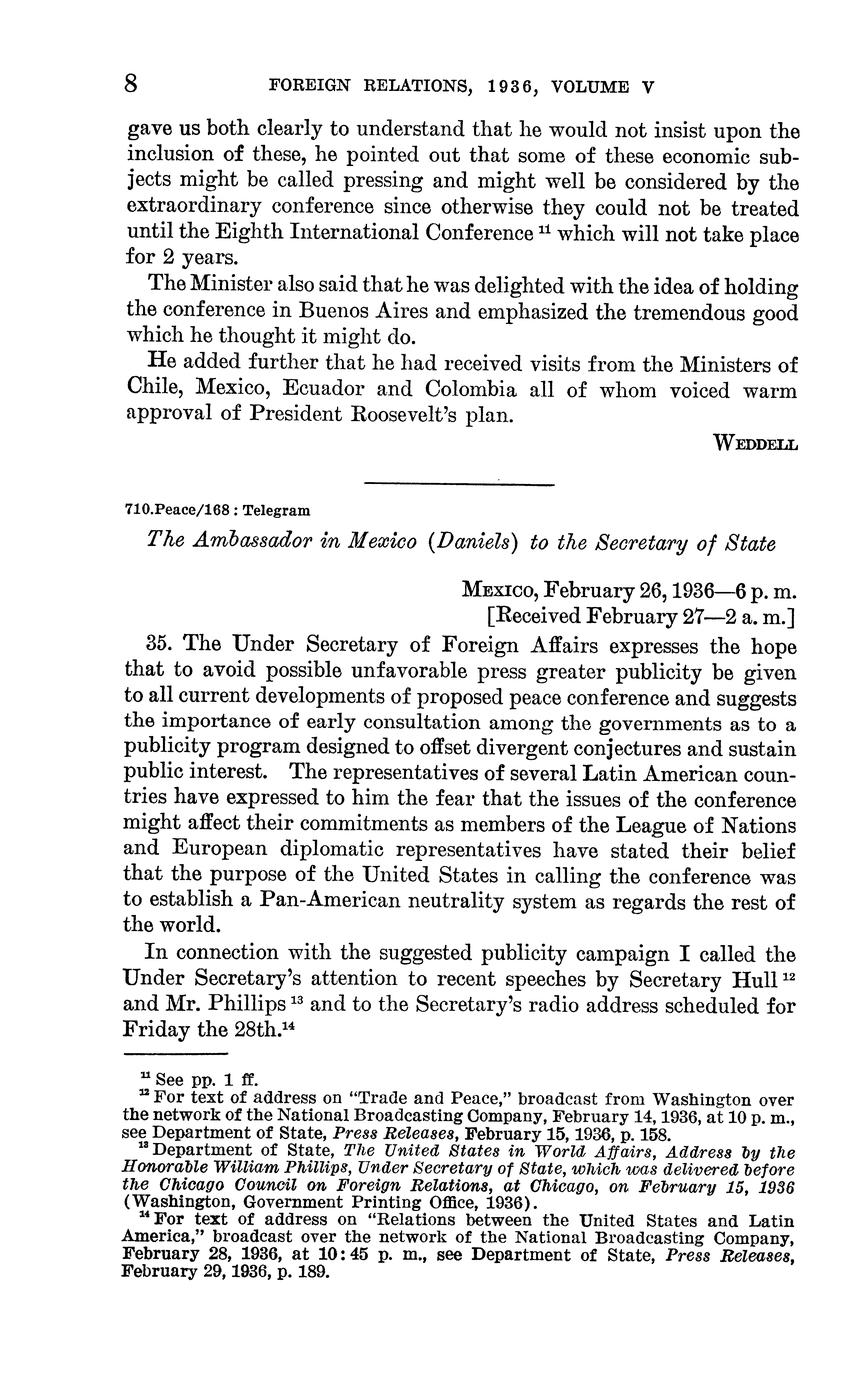 8 FOREIGN RELATIONS, 1936, VOLUME V

gave us both clearly to understand that he would not insist upon the inclusion of these, he pointed out that some of these economic subjects might be called pressing and might well be considered by the extraordinary conference since otherwise they could not be treated until the Eighth International Conference $^{11}$ which will not take place for 2 years.

The Minister also said that he was delighted with the idea of holding the conference in Buenos Aires and emphasized the tremendous good which he thought it might do.

He added further that he had received visits from the Ministers of Chile, Mexico, Ecuador and Colombia all of whom voiced warm approval of President Roosevelt's plan.

WEDDELL

710.Peace/168 : Telegram

The Ambassador in Mexico (Daniels) to the Secretary of State

MEXICO, February 26, 1936—6 p. m.
[Received February 27—2 a. m.]

35. The Under Secretary of Foreign Affairs expresses the hope that to avoid possible unfavorable press greater publicity be given to all current developments of proposed peace conference and suggests the importance of early consultation among the governments as to a publicity program designed to offset divergent conjectures and sustain public interest. The representatives of several Latin American countries have expressed to him the fear that the issues of the conference might affect their commitments as members of the League of Nations and European diplomatic representatives have stated their belief that the purpose of the United States in calling the conference was to establish a Pan-American neutrality system as regards the rest of the world.

In connection with the suggested publicity campaign I called the Under Secretary's attention to recent speeches by Secretary Hull $^{12}$ and Mr. Phillips $^{13}$ and to the Secretary's radio address scheduled for Friday the 28th.$^{14}$

$^{11}$ See pp. 1 ff.
$^{12}$ For text of address on "Trade and Peace," broadcast from Washington over the network of the National Broadcasting Company, February 14, 1936, at 10 p. m., see Department of State, Press Releases, February 15, 1936, p. 158.
$^{13}$ Department of State, The United States in World Affairs, Address by the Honorable William Phillips, Under Secretary of State, which was delivered before the Chicago Council on Foreign Relations, at Chicago, on February 15, 1936 (Washington, Government Printing Office, 1936).
$^{14}$ For text of address on "Relations between the United States and Latin America," broadcast over the network of the National Broadcasting Company, February 28, 1936, at 10:45 p. m., see Department of State, Press Releases, February 29, 1936, p. 189.